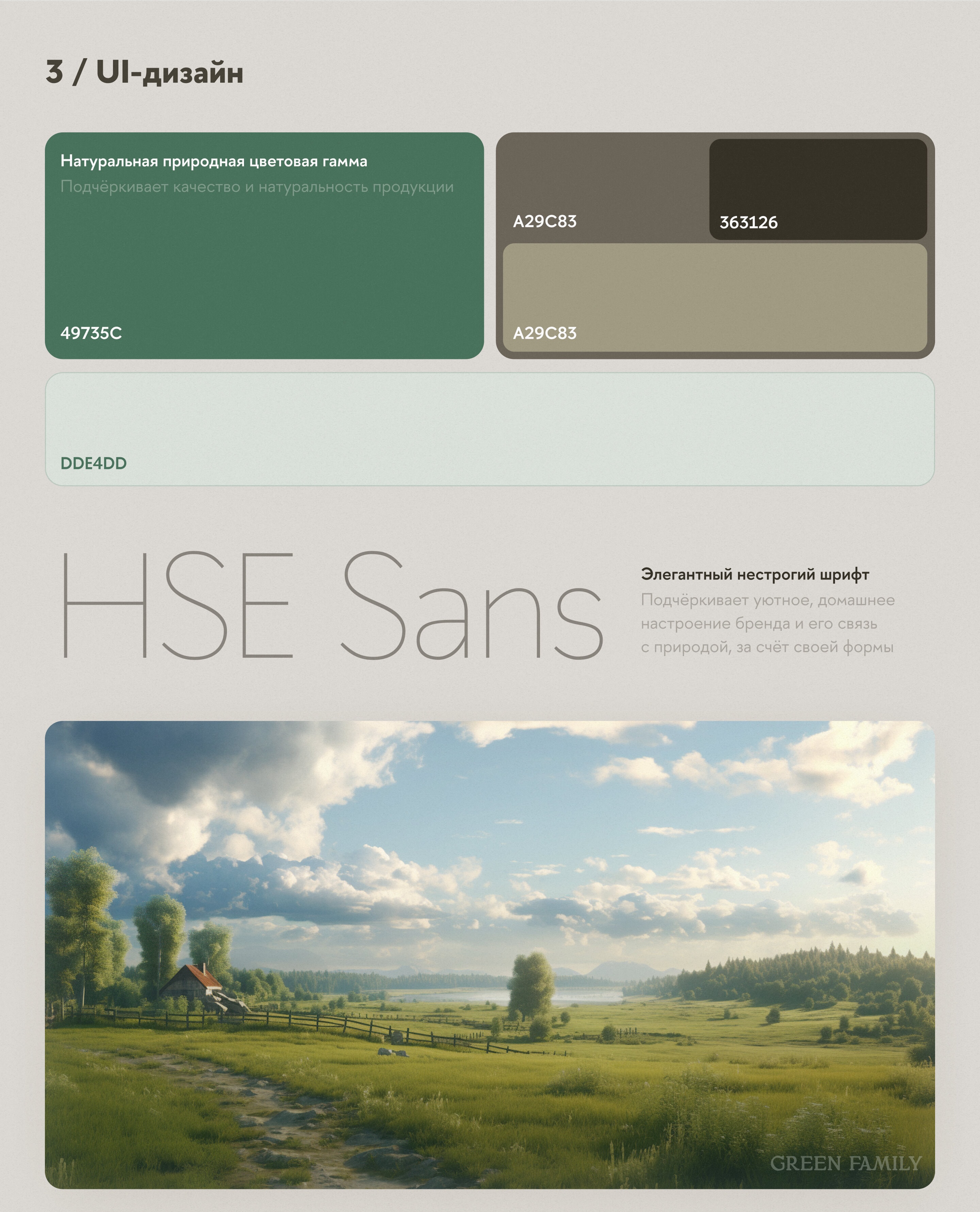 3 / UI-дизайн

Натуральная природная цветовая гамма

Подчёркивает качество и натуральность продукции

49735C

A29C83

363126

A29C83

DDE4DD

HSE Sans

Элегантный нестрогий шрифт

Подчёркивает уютное, домашнее настроение бренда и его связь с природой, за счёт своей формы

GREEN FAMILY